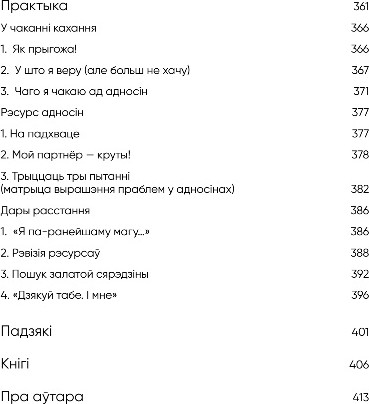 Практыка 361

У чаканні кахання 366

1. Як прыгожа! 366

2. У што я веру (але больш не хачу) 367

3. Чаго я чакаю ад адносін 371

Рэсурс адносін 377

1. На падхваце 377

2. Мой партнёр — круты! 378

3. Трыццаць тры пытанні (матрыца вырашэння праблем у адносінах) 382

Дары расстання 386

1. «Я па-ранейшаму магу...» 386

2. Рэвізія рэсурсаў 388

3. Пошук залатой сярэдзіны 392

4. «Дзякуй табе. І мне» 396

Падзякі 401

Кнігі 406

Пра аўтара 413